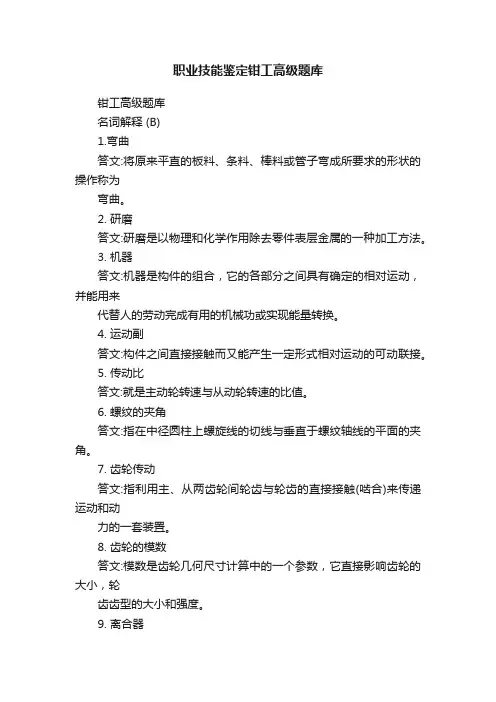 职业技能鉴定钳工高级题库

钳工高级题库

名词解释 (B)

1.弯曲

答文:将原来平直的板料、条料、棒料或管子弯成所要求的形状的操作称为

弯曲。

2. 研磨

答文:研磨是以物理和化学作用除去零件表层金属的一种加工方法。

3. 机器

答文:机器是构件的组合，它的各部分之间具有确定的相对运动，并能用来

代替人的劳动完成有用的机械功或实现能量转换。

4. 运动副

答文:构件之间直接接触而又能产生一定形式相对运动的可动联接。

5. 传动比

答文:就是主动轮转速与从动轮转速的比值。

6. 螺纹的夹角

答文:指在中径圆柱上螺旋线的切线与垂直于螺纹轴线的平面的夹角。

7. 齿轮传动

答文:指利用主、从两齿轮间轮齿与轮齿的直接接触(啮合)来传递运动和动

力的一套装置。

8. 齿轮的模数

答文:模数是齿轮几何尺寸计算中的一个参数，它直接影响齿轮的大小，轮

齿齿型的大小和强度。

9. 离合器